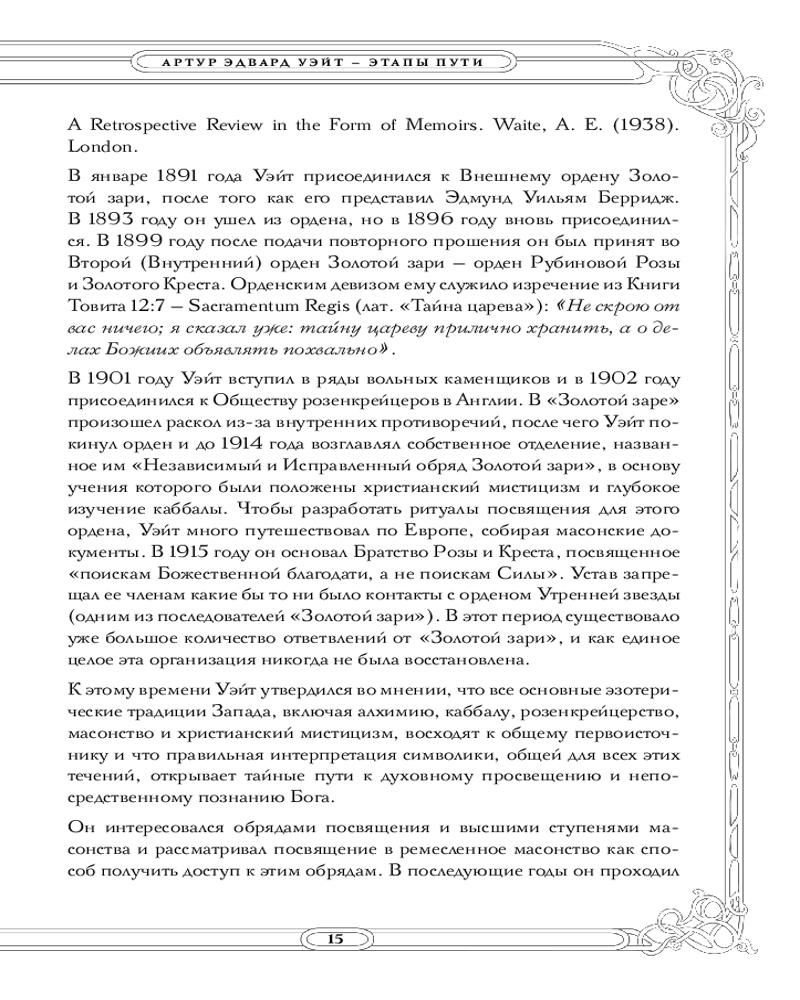 АРТУР ЭДВАРД УЭЙТ – ЭТАПЫ ПУТИ

A Retrospective Review in the Form of Memoirs. Waite, A. E. (1938). London.

В январе 1891 года Уэйт присоединился к Внешнему ордену Золотой зари, после того как его представил Эдмунд Уильям Берридж. В 1893 году он ушел из ордена, но в 1896 году вновь присоединился. В 1899 году после подачи повторного прошения он был принят во Второй (Внутренний) орден Золотой зари – орден Рубиновой Розы и Золотого Креста. Орденским девизом ему служило изречение из Книги Товита 12:7 – Sacramentum Regis (лат. «Тайна царева»): «Не скрою от вас ничего; я сказал уже: тайну цареву прилично хранить, а о делах Божиих объявлять похвально».

В 1901 году Уэйт вступил в ряды вольных каменщиков и в 1902 году присоединился к Обществу розенкрейцеров в Англии. В «Золотой заре» произошел раскол из-за внутренних противоречий, после чего Уэйт покинул орден и до 1914 года возглавлял собственное отделение, названное им «Независимый и Исправленный обряд Золотой зари», в основу учения которого были положены христианский мистицизм и глубокое изучение каббалы. Чтобы разработать ритуалы посвящения для этого ордена, Уэйт много путешествовал по Европе, собирая масонские документы. В 1915 году он основал Братство Розы и Креста, посвященное «поискам Божественной благодати, а не поискам Силы». Устав запрещал ее членам какие бы то ни было контакты с орденом Утренней звезды (одним из последователей «Золотой зари»). В этот период существовало уже большое количество ответвлений от «Золотой зари», и как единое целое эта организация никогда не была восстановлена.

К этому времени Уэйт утвердился во мнении, что все основные эзотерические традиции Запада, включая алхимию, каббалу, розенкрейцерство, масонство и христианский мистицизм, восходят к общему первоисточнику и что правильная интерпретация символики, общей для всех этих течений, открывает тайные пути к духовному просвещению и непосредственному познанию Бога.

Он интересовался обрядами посвящения и высшими ступенями масонства и рассматривал посвящение в ремесленное масонство как способ получить доступ к этим обрядам. В последующие годы он проходил

15